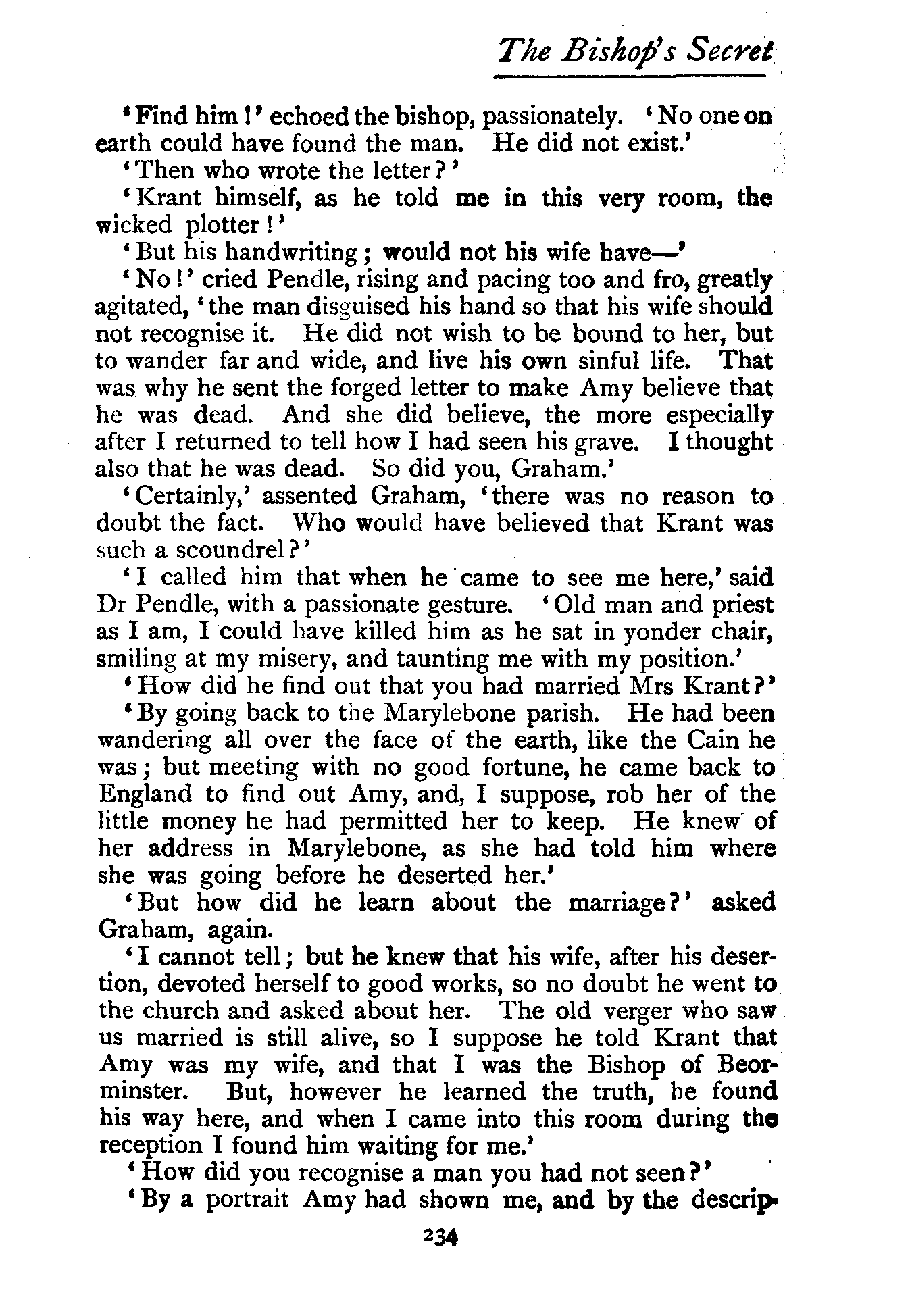 The Bishop's Secret

'Find him!' echoed the bishop, passionately. 'No one on earth could have found the man. He did not exist.'

'Then who wrote the letter?'

'Krant himself, as he told me in this very room, the wicked plotter!'

'But his handwriting; would not his wife have—'

'No!' cried Pendle, rising and pacing too and fro, greatly agitated, 'the man disguised his hand so that his wife should not recognise it. He did not wish to be bound to her, but to wander far and wide, and live his own sinful life. That was why he sent the forged letter to make Amy believe that he was dead. And she did believe, the more especially after I returned to tell how I had seen his grave. I thought also that he was dead. So did you, Graham.'

'Certainly,' assented Graham, 'there was no reason to doubt the fact. Who would have believed that Krant was such a scoundrel?'

'I called him that when he came to see me here,' said Dr Pendle, with a passionate gesture. 'Old man and priest as I am, I could have killed him as he sat in yonder chair, smiling at my misery, and taunting me with my position.'

'How did he find out that you had married Mrs Krant?'

'By going back to the Marylebone parish. He had been wandering all over the face of the earth, like the Cain he was; but meeting with no good fortune, he came back to England to find out Amy, and, I suppose, rob her of the little money he had permitted her to keep. He knew of her address in Marylebone, as she had told him where she was going before he deserted her.'

'But how did he learn about the marriage?' asked Graham, again.

'I cannot tell; but he knew that his wife, after his desertion, devoted herself to good works, so no doubt he went to the church and asked about her. The old verger who saw us married is still alive, so I suppose he told Krant that Amy was my wife, and that I was the Bishop of Beorminster. But, however he learned the truth, he found his way here, and when I came into this room during the reception I found him waiting for me.'

'How did you recognise a man you had not seen?'

'By a portrait Amy had shown me, and by the descrip-

234